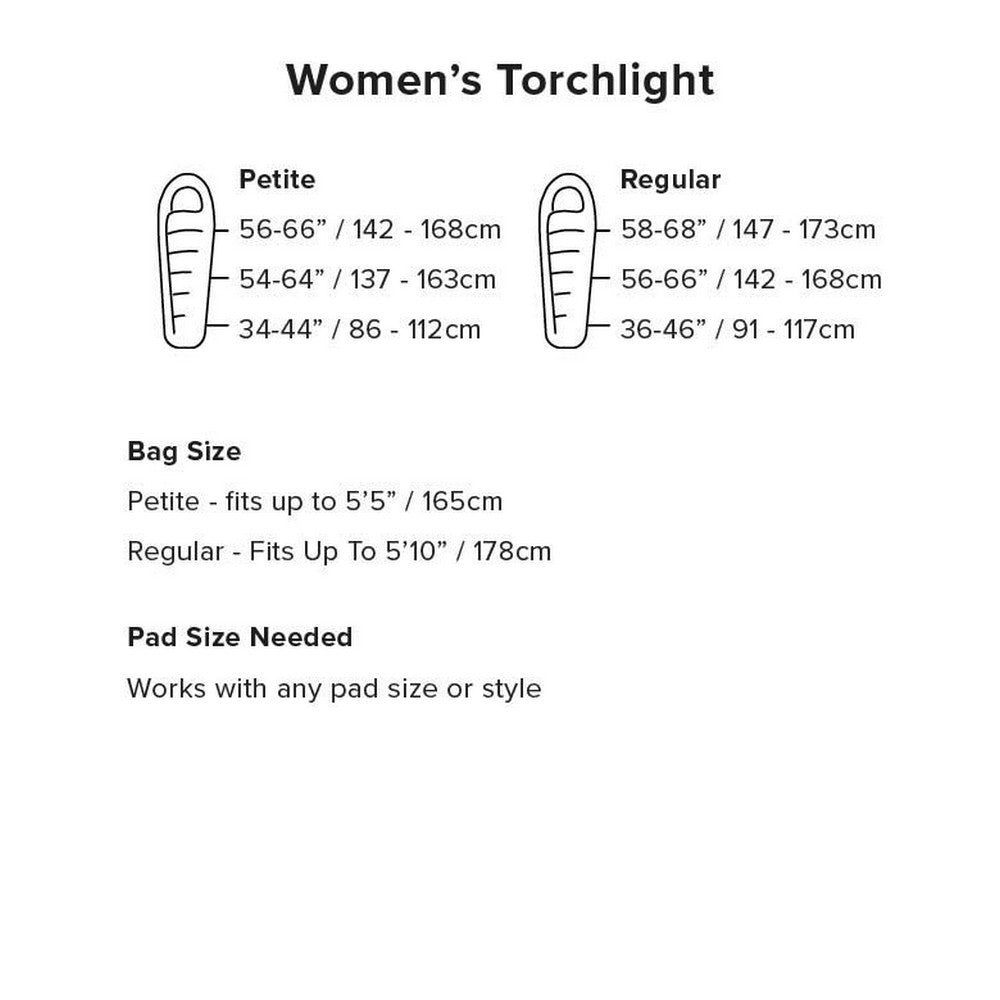 Women’s Torchlight

Petite
56-66” / 142 - 168cm
54-64” / 137 - 163cm
34-44” / 86 - 112cm

Regular
58-68” / 147 - 173cm
56-66” / 142 - 168cm
36-46” / 91 - 117cm

Bag Size
Petite - fits up to 5’5” / 165cm
Regular - Fits Up To 5’10” / 178cm

Pad Size Needed
Works with any pad size or style